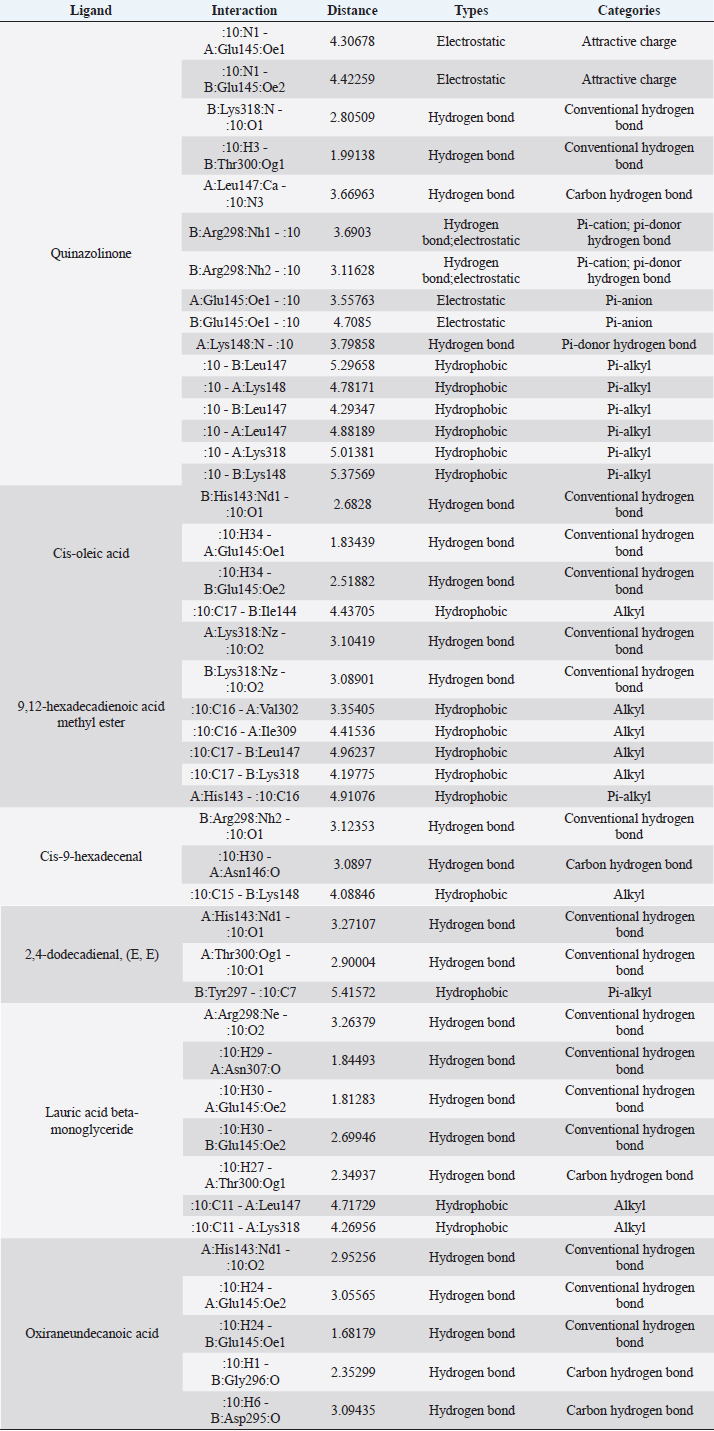 | Ligand | Interaction | Distance | Types | Categories |
|---|---|---|---|---|
| Quinazolinone | :10:N1 - A:Glu145:Oe1 | 4.30678 | Electrostatic | Attractive charge |
| | :10:N1 - B:Glu145:Oe2 | 4.42259 | Electrostatic | Attractive charge |
| | B:Lys318:N - :10:O1 | 2.80509 | Hydrogen bond | Conventional hydrogen bond |
| | :10:H3 - B:Thr300:Og1 | 1.99138 | Hydrogen bond | Conventional hydrogen bond |
| | A:Leu147:Ca - :10:N3 | 3.66963 | Hydrogen bond | Carbon hydrogen bond |
| | B:Arg298:Nh1 - :10 | 3.6903 | Hydrogen bond;electrostatic | Pi-cation; pi-donor hydrogen bond |
| | B:Arg298:Nh2 - :10 | 3.11628 | Hydrogen bond;electrostatic | Pi-cation; pi-donor hydrogen bond |
| | A:Glu145:Oe1 - :10 | 3.55763 | Electrostatic | Pi-anion |
| | B:Glu145:Oe1 - :10 | 4.7085 | Electrostatic | Pi-anion |
| | A:Lys148:N - :10 | 3.79858 | Hydrogen bond | Pi-donor hydrogen bond |
| | :10 - B:Leu147 | 5.29658 | Hydrophobic | Pi-alkyl |
| | :10 - A:Lys148 | 4.78171 | Hydrophobic | Pi-alkyl |
| | :10 - B:Leu147 | 4.29347 | Hydrophobic | Pi-alkyl |
| | :10 - A:Leu147 | 4.88189 | Hydrophobic | Pi-alkyl |
| | :10 - A:Lys318 | 5.01381 | Hydrophobic | Pi-alkyl |
| | :10 - B:Lys148 | 5.37569 | Hydrophobic | Pi-alkyl |
| Cis-oleic acid | B:His143:Nd1 - :10:O1 | 2.6828 | Hydrogen bond | Conventional hydrogen bond |
| | :10:H34 - A:Glu145:Oe1 | 1.83439 | Hydrogen bond | Conventional hydrogen bond |
| | :10:H34 - B:Glu145:Oe2 | 2.51882 | Hydrogen bond | Conventional hydrogen bond |
| | :10:C17 - B:Ile144 | 4.43705 | Hydrophobic | Alkyl |
| 9,12-hexadecadienoic acid methyl ester | A:Lys318:Nz - :10:O2 | 3.10419 | Hydrogen bond | Conventional hydrogen bond |
| | B:Lys318:Nz - :10:O2 | 3.08901 | Hydrogen bond | Conventional hydrogen bond |
| | :10:C16 - A:Val302 | 3.35405 | Hydrophobic | Alkyl |
| | :10:C16 - A:Ile309 | 4.41536 | Hydrophobic | Alkyl |
| | :10:C17 - B:Leu147 | 4.96237 | Hydrophobic | Alkyl |
| | :10:C17 - B:Lys318 | 4.19775 | Hydrophobic | Alkyl |
| | A:His143 - :10:C16 | 4.91076 | Hydrophobic | Pi-alkyl |
| Cis-9-hexadecenal | B:Arg298:Nh2 - :10:O1 | 3.12353 | Hydrogen bond | Conventional hydrogen bond |
| | :10:H30 - A:Asn146:O | 3.0897 | Hydrogen bond | Carbon hydrogen bond |
| | :10:C15 - B:Lys148 | 4.08846 | Hydrophobic | Alkyl |
| 2,4-dodecadienal, (E, E) | A:His143:Nd1 - :10:O1 | 3.27107 | Hydrogen bond | Conventional hydrogen bond |
| | A:Thr300:Og1 - :10:O1 | 2.90004 | Hydrogen bond | Conventional hydrogen bond |
| | B:Tyr297 - :10:C7 | 5.41572 | Hydrophobic | Pi-alkyl |
| Lauric acid beta-monoglyceride | A:Arg298:Ne - :10:O2 | 3.26379 | Hydrogen bond | Conventional hydrogen bond |
| | :10:H29 - A:Asn307:O | 1.84493 | Hydrogen bond | Conventional hydrogen bond |
| | :10:H30 - A:Glu145:Oe2 | 1.81283 | Hydrogen bond | Conventional hydrogen bond |
| | :10:H30 - B:Glu145:Oe2 | 2.69946 | Hydrogen bond | Conventional hydrogen bond |
| | :10:H27 - A:Thr300:Og1 | 2.34937 | Hydrogen bond | Carbon hydrogen bond |
| | :10:C11 - A:Leu147 | 4.71729 | Hydrophobic | Alkyl |
| | :10:C11 - A:Lys318 | 4.26956 | Hydrophobic | Alkyl |
| Oxiraneundecanoic acid | A:His143:Nd1 - :10:O2 | 2.95256 | Hydrogen bond | Conventional hydrogen bond |
| | :10:H24 - A:Glu145:Oe2 | 3.05565 | Hydrogen bond | Conventional hydrogen bond |
| | :10:H24 - B:Glu145:Oe1 | 1.68179 | Hydrogen bond | Conventional hydrogen bond |
| | :10:H1 - B:Gly296:O | 2.35299 | Hydrogen bond | Carbon hydrogen bond |
| | :10:H6 - B:Asp295:O | 3.09435 | Hydrogen bond | Carbon hydrogen bond |